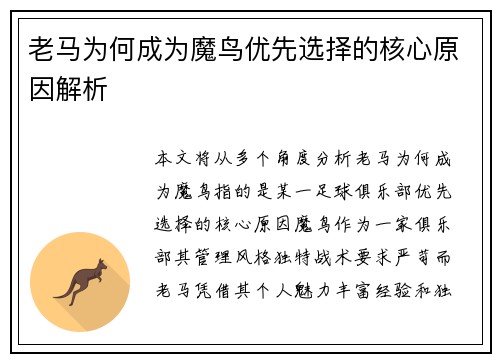 老马为何成为魔鸟优先选择的核心原因解析

本文将从多个角度分析老马为何成为魔鸟指的是某一足球俱乐部优先选择的核心原因魔鸟作为一家俱乐部其管理风格独特战术要求严苛而老马凭借其个人魅力丰富经验和独